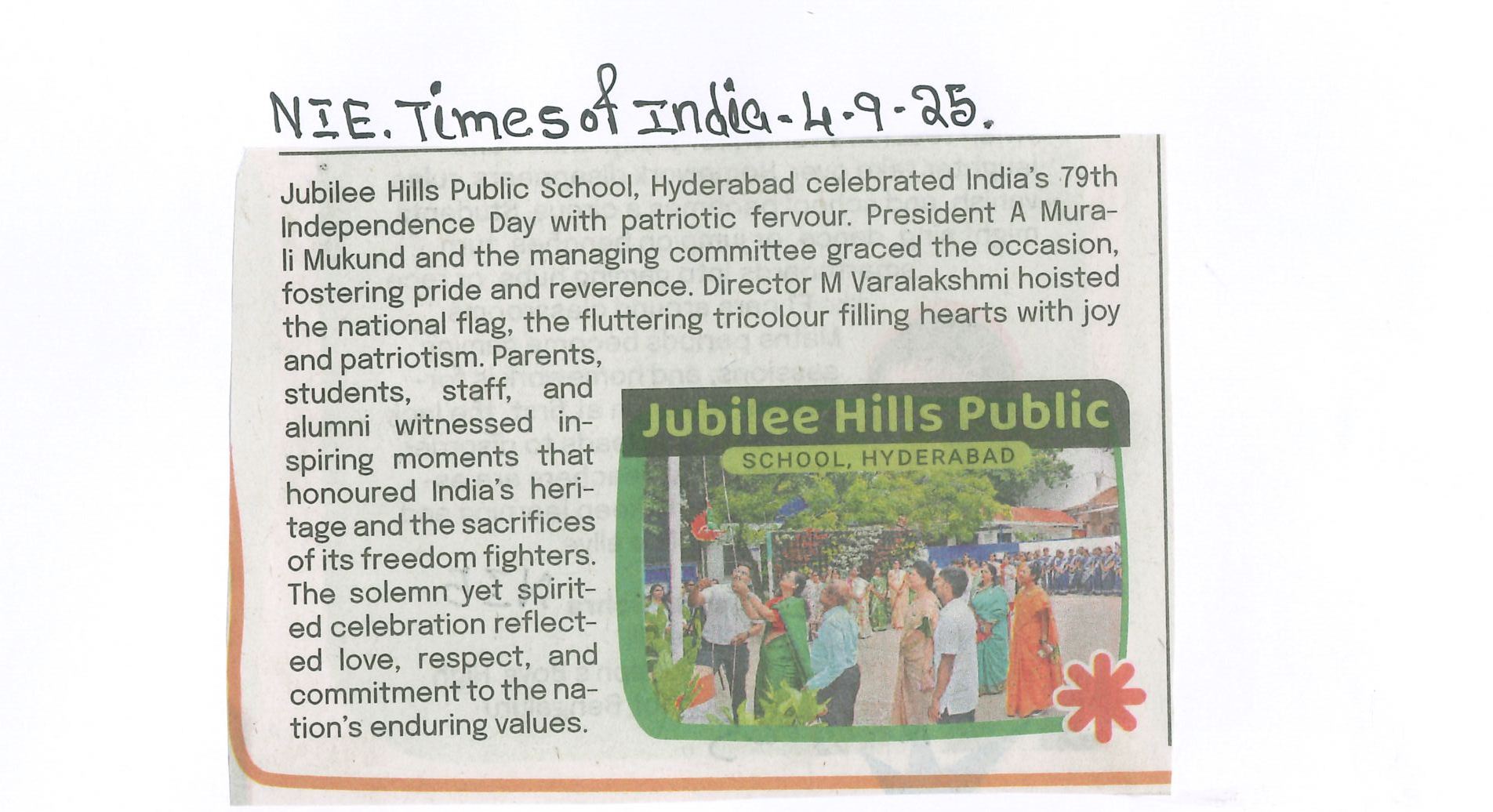 NIE. Times of India - 4-9-25.

Jubilee Hills Public School, Hyderabad celebrated India's 79th Independence Day with patriotic fervour. President A Murali Mukund and the managing committee graced the occasion, fostering pride and reverence. Director M Varalakshmi hoisted the national flag, the fluttering tricolour filling hearts with joy and patriotism. Parents, students, staff, and alumni witnessed inspiring moments that honoured India's heritage and the sacrifices of its freedom fighters. The solemn yet spirited celebration reflected love, respect, and commitment to the nation's enduring values.

Jubilee Hills Public
SCHOOL, HYDERABAD